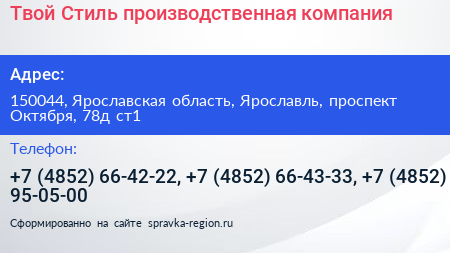 Твой Стиль производственная компания

Адрес:

150044, Ярославская область, Ярославль, проспект Октября, 78д ст1

Телефон:

+7 (4852) 66-42-22, +7 (4852) 66-43-33, +7 (4852) 95-05-00

Сформированно на сайте spravka-region.ru